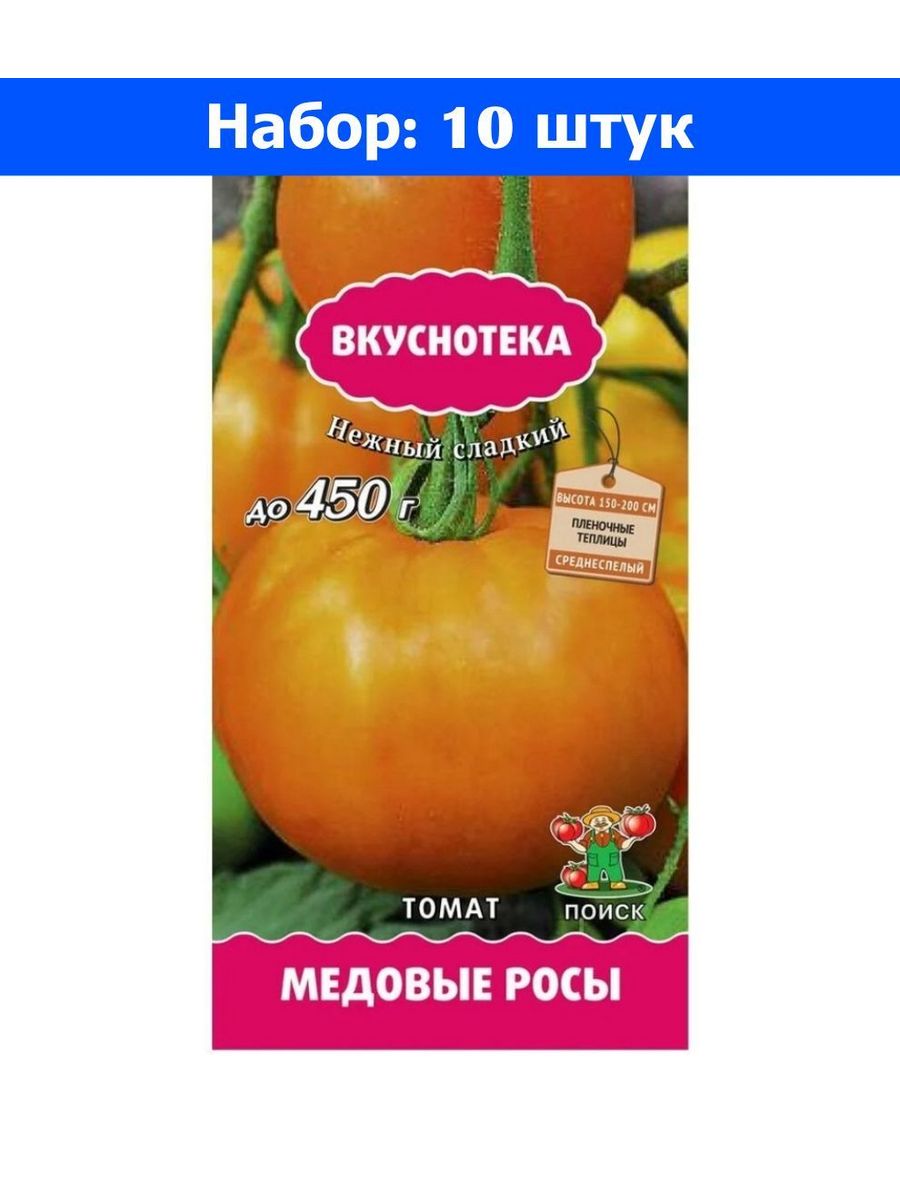 Набор: 10 штук

ВКУСНОТЕКА

Нежный сладкий

до 450 г

ВЫСОТА 150-200 СМ

ПЛЕНОЧНЫЕ ТЕПЛИЦЫ

СРЕДНЕСПЕЛЫЙ

ТОМАТ

ПОИСК

МЕДОВЫЕ РОСЫ